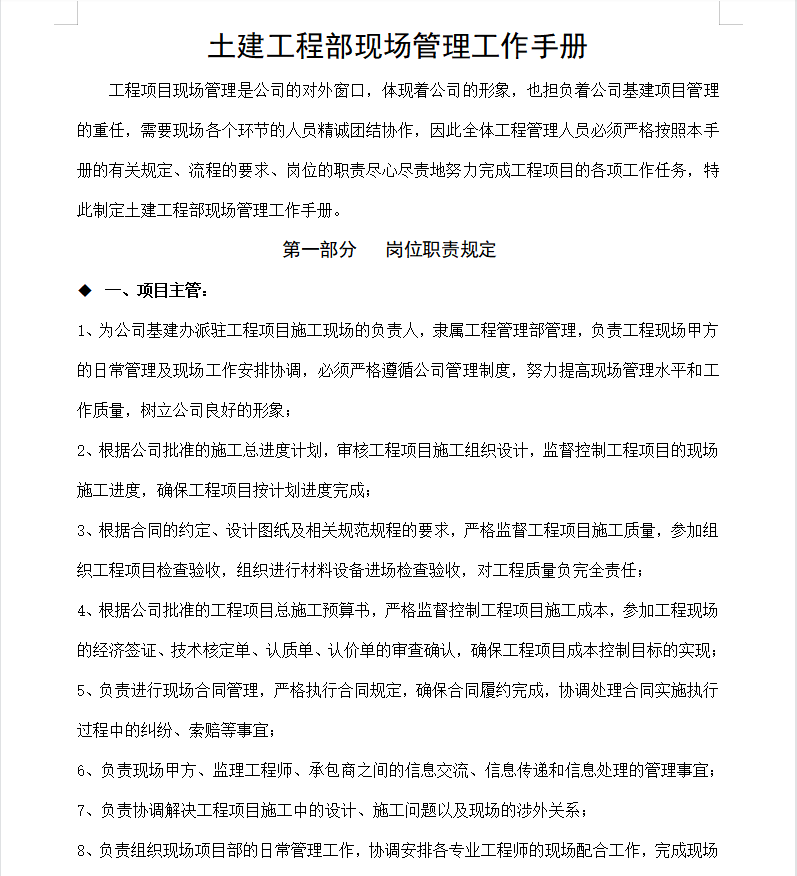 土建工程部现场管理工作手册

工程项目现场管理是公司的对外窗口，体现着公司的形象，也担负着公司基建项目管理的重任，需要现场各个环节的人员精诚团结协作，因此全体工程管理人员必须严格按照本手册的有关规定、流程的要求、岗位的职责尽心尽责地努力完成工程项目的各项工作任务，特此制定土建工程部现场管理工作手册。

第一部分　岗位职责规定

◆ 一、项目主管：

1、为公司基建办派驻工程项目施工现场的负责人，隶属工程管理部管理，负责工程现场甲方的日常管理及现场工作安排协调，必须严格遵循公司管理制度，努力提高现场管理水平和工作质量，树立公司良好的形象；

2、根据公司批准的施工总进度计划，审核工程项目施工组织设计，监督控制工程项目的现场施工进度，确保工程项目按计划进度完成；

3、根据合同的约定、设计图纸及相关规范规程的要求，严格监督工程项目施工质量，参加组织工程项目检查验收，组织进行材料设备进场检查验收，对工程质量负完全责任；

4、根据公司批准的工程项目总施工预算书，严格监督控制工程项目施工成本，参加工程现场的经济签证、技术核定单、认质单、认价单的审查确认，确保工程项目成本控制目标的实现；

5、负责进行现场合同管理，严格执行合同规定，确保合同履约完成，协调处理合同实施执行过程中的纠纷、索赔等事宜；

6、负责现场甲方、监理工程师、承包商之间的信息交流、信息传递和信息处理的管理事宜；

7、负责协调解决工程项目施工中的设计、施工问题以及现场的涉外关系；

8、负责组织现场项目部的日常管理工作，协调安排各专业工程师的现场配合工作，完成现场